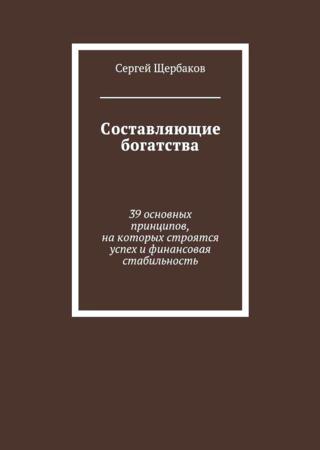 Сергей Щербаков

Составляющие богатства

39 основных принципов, на которых строятся успех и финансовая стабильность